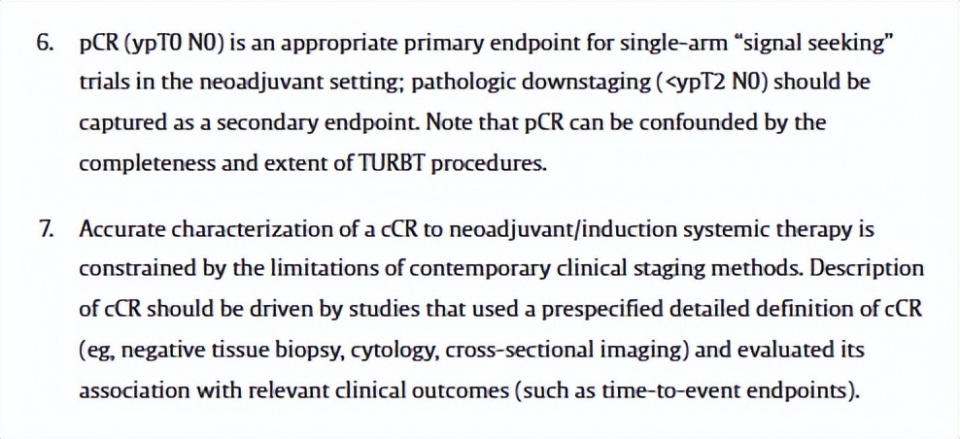 6. pCR (ypT0 N0) is an appropriate primary endpoint for single-arm "signal seeking" trials in the neoadjuvant setting; pathologic downstaging (<ypT2 N0) should be captured as a secondary endpoint. Note that pCR can be confounded by the completeness and extent of TURBT procedures.

7. Accurate characterization of a cCR to neoadjuvant/induction systemic therapy is constrained by the limitations of contemporary clinical staging methods. Description of cCR should be driven by studies that used a prespecified detailed definition of cCR (eg, negative tissue biopsy, cytology, cross-sectional imaging) and evaluated its association with relevant clinical outcomes (such as time-to-event endpoints).